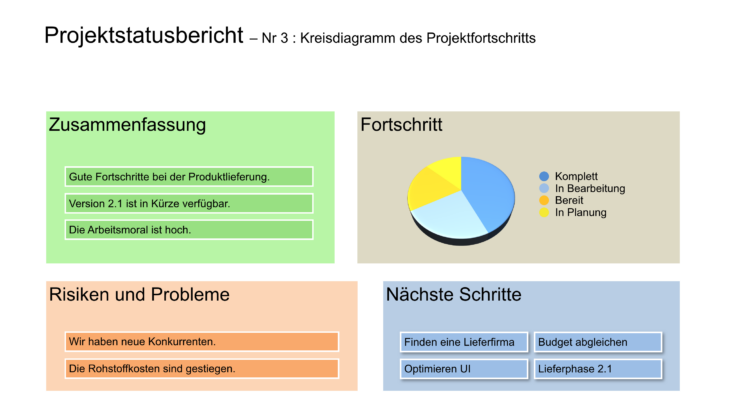 Projektstatusbericht – Nr 3 : Kreisdiagramm des Projektfortschritts

Zusammenfassung

Gute Fortschritte bei der Produktlieferung.

Version 2.1 ist in Kürze verfügbar.

Die Arbeitsmoral ist hoch.

Fortschritt

Komplett
In Bearbeitung
Bereit
In Planung

Risiken und Probleme

Wir haben neue Konkurrenten.

Die Rohstoffkosten sind gestiegen.

Nächste Schritte

Finden eine Lieferfirma

Budget abgleichen

Optimieren UI

Lieferphase 2.1